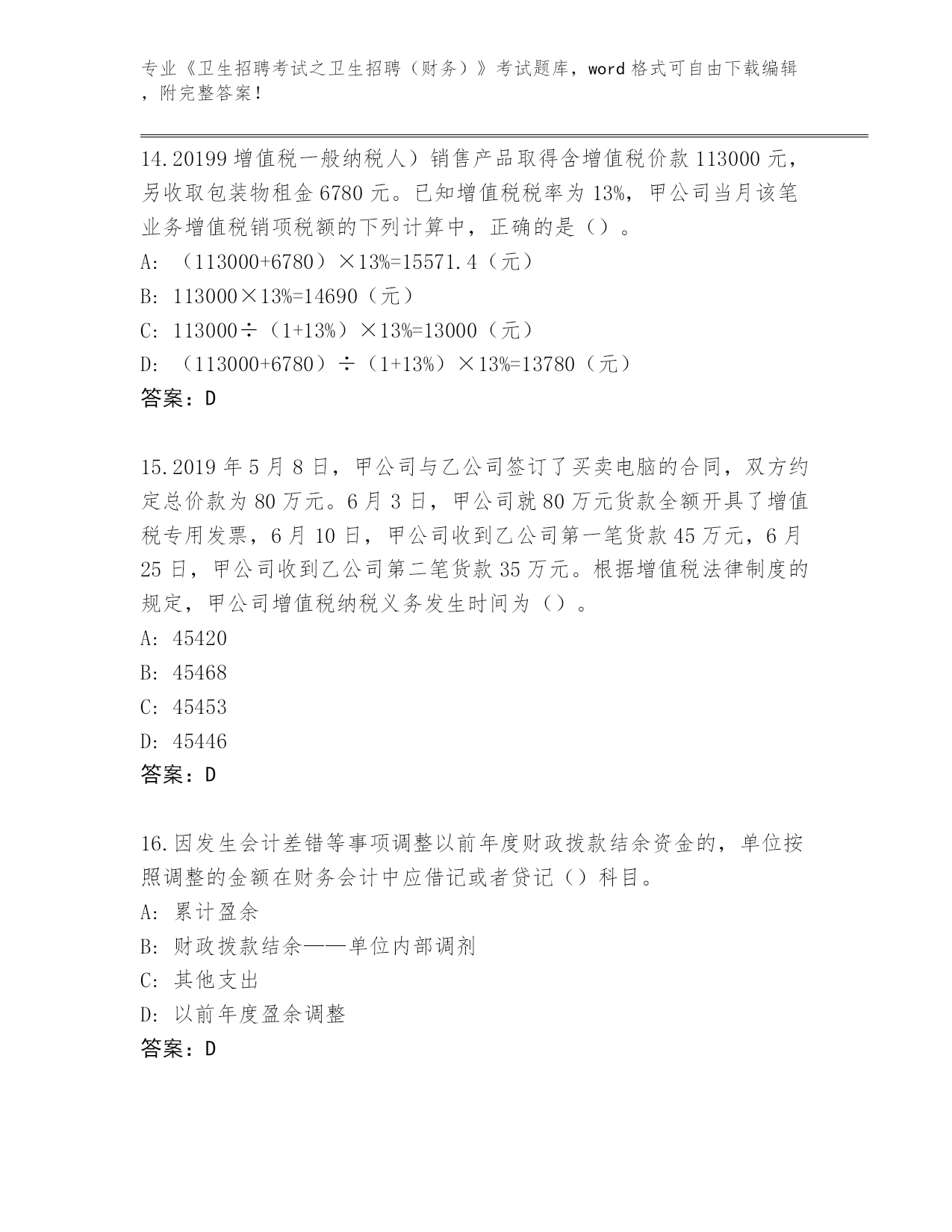 专业《卫生招聘考试之卫生招聘（财务）》考试题库，word 格式可自由下载编辑，附完整答案！

14.20199 增值税一般纳税人）销售产品取得含增值税价款 113000 元，另收取包装物租金 6780 元。已知增值税税率为 13%，甲公司当月该笔业务增值税销项税额的下列计算中，正确的是（）。
A: （113000+6780）×13%=15571.4（元）
B: 113000×13%=14690（元）
C: 113000÷（1+13%）×13%=13000（元）
D: （113000+6780）÷（1+13%）×13%=13780（元）
答案：D

15.2019 年 5 月 8 日，甲公司与乙公司签订了买卖电脑的合同，双方约定总价款为 80 万元。6 月 3 日，甲公司就 80 万元货款全额开具了增值税专用发票，6 月 10 日，甲公司收到乙公司第一笔货款 45 万元，6 月 25 日，甲公司收到乙公司第二笔货款 35 万元。根据增值税法律制度的规定，甲公司增值税纳税义务发生时间为（）。
A: 45420
B: 45468
C: 45453
D: 45446
答案：D

16.因发生会计差错等事项调整以前年度财政拨款结余资金的，单位按照调整的金额在财务会计中应借记或者贷记（）科目。
A: 累计盈余
B: 财政拨款结余——单位内部调剂
C: 其他支出
D: 以前年度盈余调整
答案：D